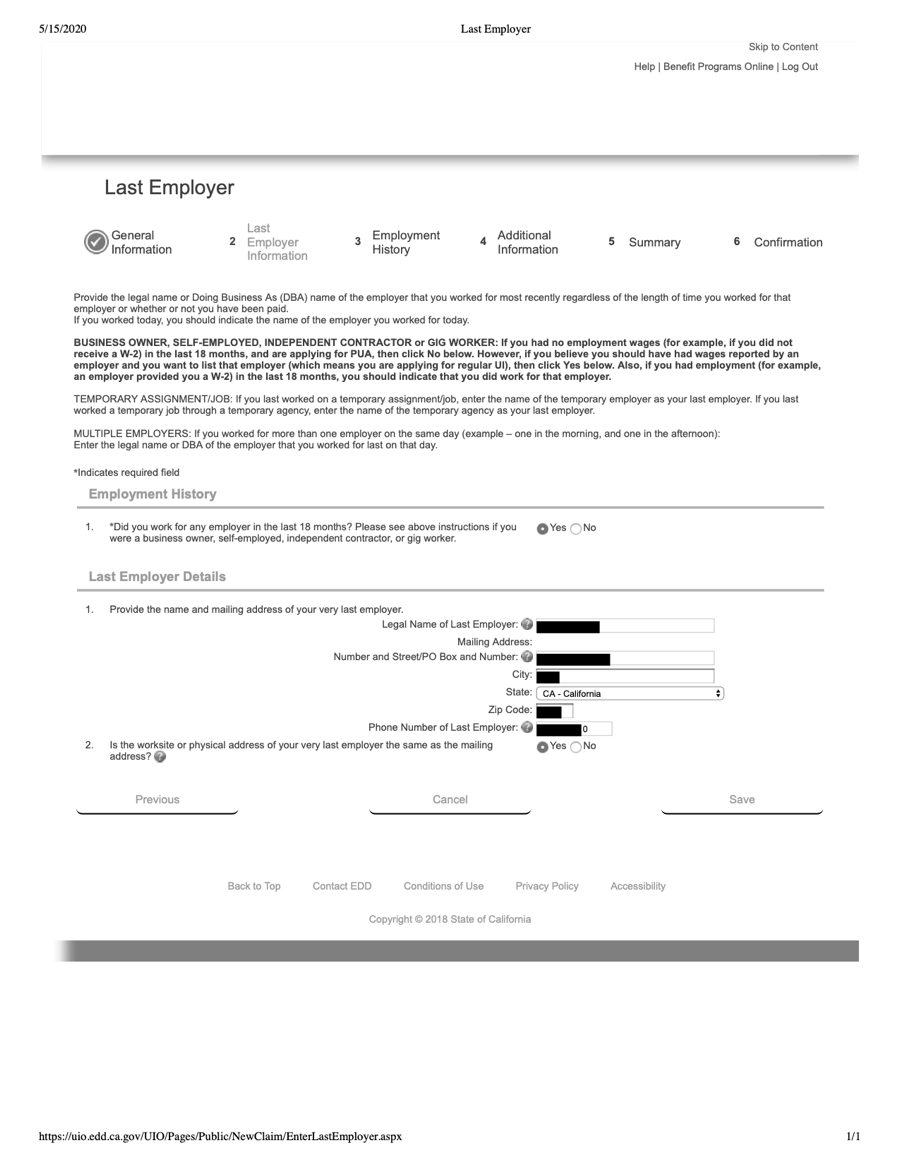 5/15/2020 Last Employer

Skip to Content

Help | Benefit Programs Online | Log Out

Last Employer

General Information
2 Last Employer Information
3 Employment History
4 Additional Information
5 Summary
6 Confirmation

Provide the legal name or Doing Business As (DBA) name of the employer that you worked for most recently regardless of the length of time you worked for that employer or whether or not you have been paid.
If you worked today, you should indicate the name of the employer you worked for today.

BUSINESS OWNER, SELF-EMPLOYED, INDEPENDENT CONTRACTOR or GIG WORKER: If you had no employment wages (for example, if you did not receive a W-2) in the last 18 months, and are applying for PUA, then click No below. However, if you believe you should have had wages reported by an employer and you want to list that employer (which means you are applying for regular UI), then click Yes below. Also, if you had employment (for example, an employer provided you a W-2) in the last 18 months, you should indicate that you did work for that employer.

TEMPORARY ASSIGNMENT/JOB: If you last worked on a temporary assignment/job, enter the name of the temporary employer as your last employer. If you last worked a temporary job through a temporary agency, enter the name of the temporary agency as your last employer.

MULTIPLE EMPLOYERS: If you worked for more than one employer on the same day (example – one in the morning, and one in the afternoon): Enter the legal name or DBA of the employer that you worked for last on that day.

*Indicates required field

Employment History

1. *Did you work for any employer in the last 18 months? Please see above instructions if you were a business owner, self-employed, independent contractor, or gig worker. Yes No

Last Employer Details

1. Provide the name and mailing address of your very last employer.
Legal Name of Last Employer:
Mailing Address:
Number and Street/PO Box and Number:
City:
State: CA - California
Zip Code:
Phone Number of Last Employer: 0
2. Is the worksite or physical address of your very last employer the same as the mailing address? Yes No

Previous Cancel Save

Back to Top Contact EDD Conditions of Use Privacy Policy Accessibility

Copyright © 2018 State of California

https://uio.edd.ca.gov/UIO/Pages/Public/NewClaim/EnterLastEmployer.aspx 1/1